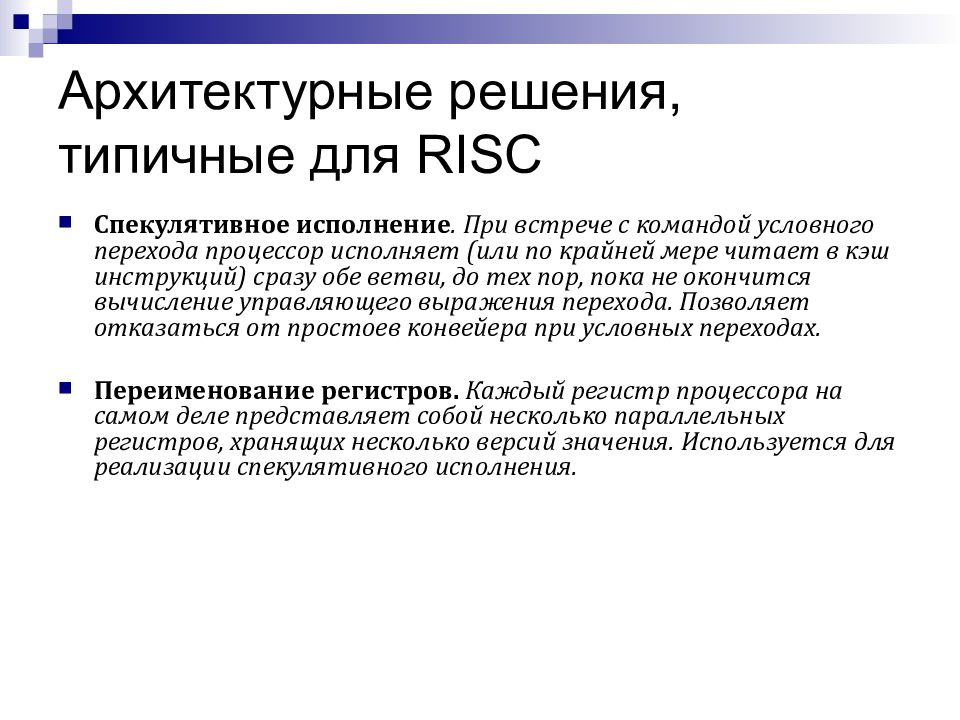 Архитектурные решения, типичные для RISC

Спекулятивное исполнение. При встрече с командой условного перехода процессор исполняет (или по крайней мере читает в кэш инструкций) сразу обе ветви, до тех пор, пока не окончится вычисление управляющего выражения перехода. Позволяет отказаться от простоев конвейера при условных переходах.

Переименование регистров. Каждый регистр процессора на самом деле представляет собой несколько параллельных регистров, хранящих несколько версий значения. Используется для реализации спекулятивного исполнения.